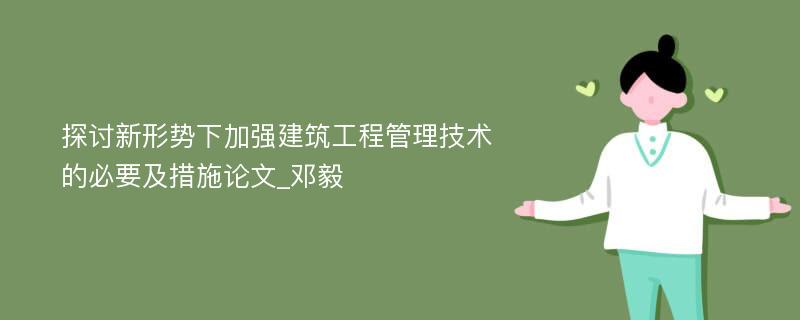 探讨新形势下加强建筑工程管理技术的必要及措施论文_邓毅